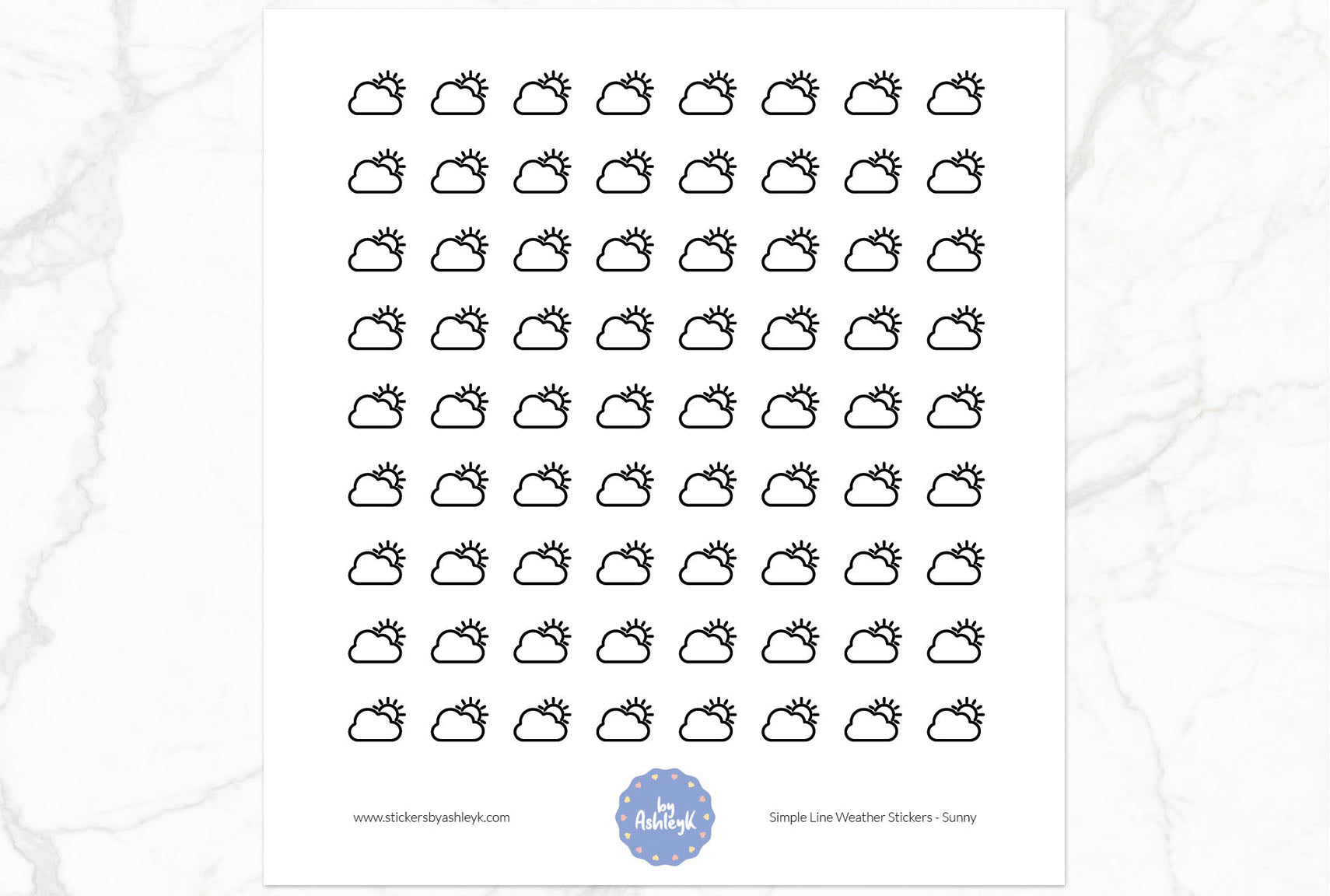 www.stickersbyashleyk.com

by
AshleyK

Simple Line Weather Stickers - Sunny